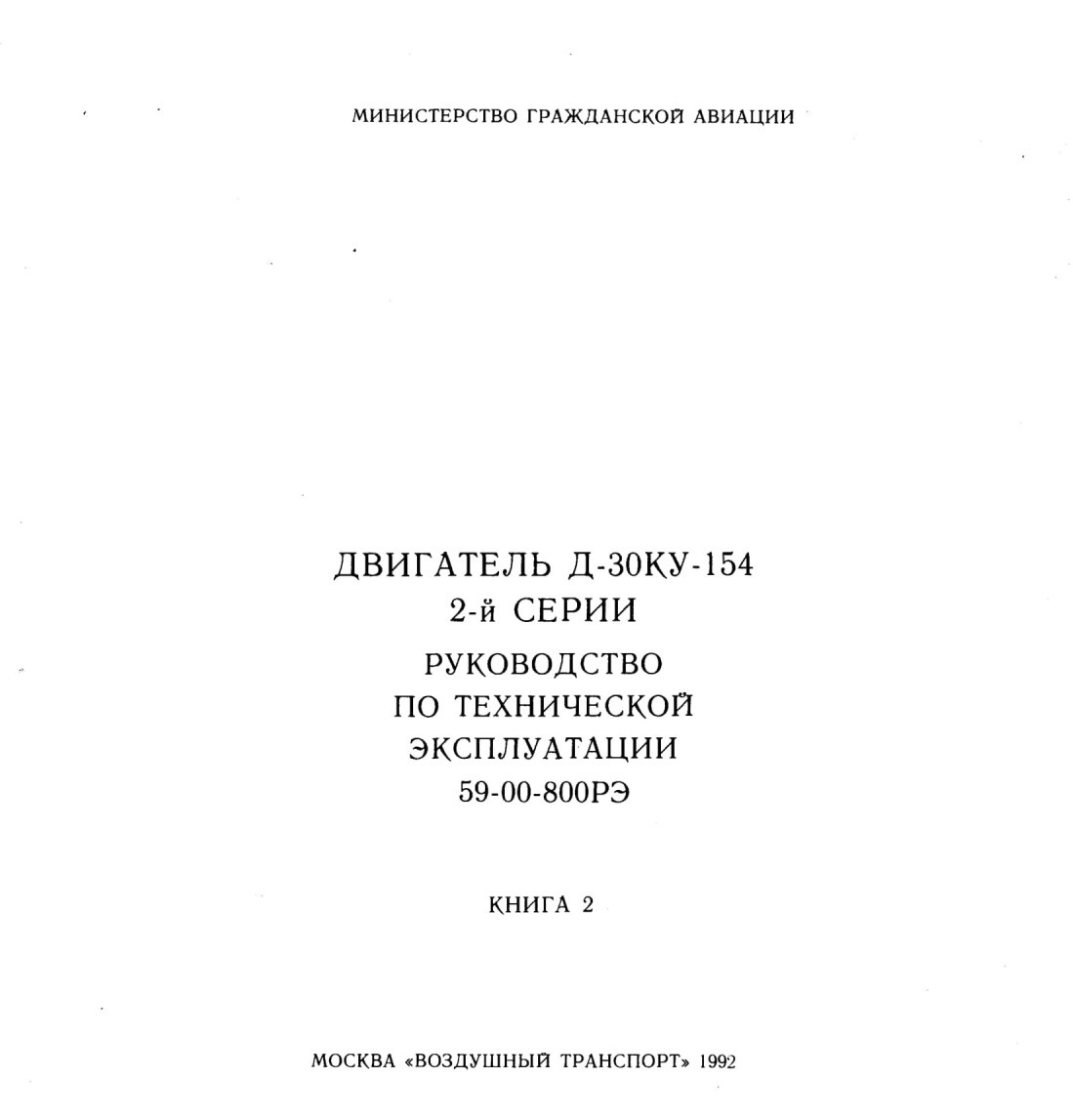 МИНИСТЕРСТВО ГРАЖДАНСКОЙ АВИАЦИИ

ДВИГАТЕЛЬ Д-30КУ-154
2-й СЕРИИ
РУКОВОДСТВО
ПО ТЕХНИЧЕСКОЙ
ЭКСПЛУАТАЦИИ
59-00-800РЭ

КНИГА 2

МОСКВА «ВОЗДУШНЫЙ ТРАНСПОРТ» 1992